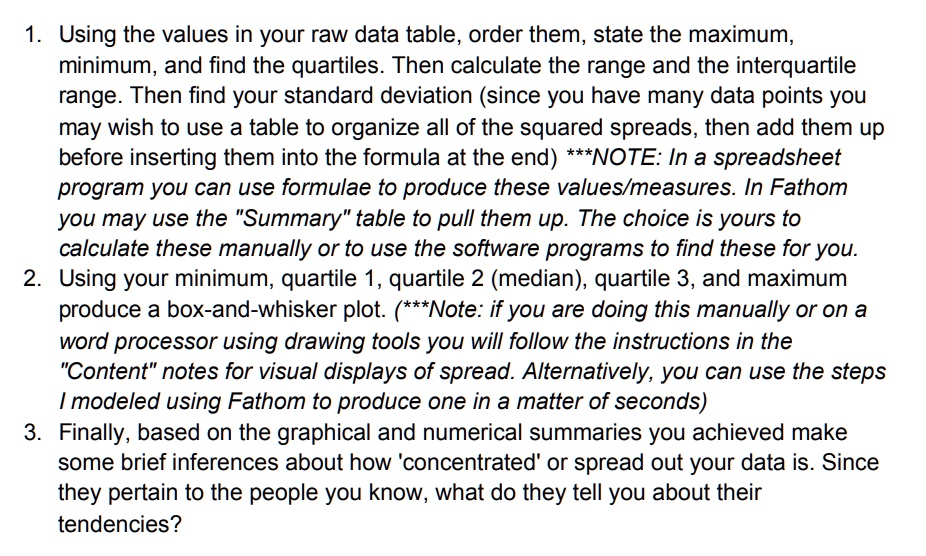 1. Using the values in your raw data table, order them, state the maximum, minimum, and find the quartiles. Then calculate the range and the interquartile range. Then find your standard deviation (since you have many data points you may wish to use a table to organize all of the squared spreads, then add them up before inserting them into the formula at the end) ***NOTE: In a spreadsheet program you can use formulae to produce these values/measures. In Fathom you may use the "Summary" table to pull them up. The choice is yours to calculate these manually or to use the software programs to find these for you.
2. Using your minimum, quartile 1, quartile 2 (median), quartile 3, and maximum produce a box-and-whisker plot. (***Note: if you are doing this manually or on a word processor using drawing tools you will follow the instructions in the "Content" notes for visual displays of spread. Alternatively, you can use the steps I modeled using Fathom to produce one in a matter of seconds)
3. Finally, based on the graphical and numerical summaries you achieved make some brief inferences about how 'concentrated' or spread out your data is. Since they pertain to the people you know, what do they tell you about their tendencies?